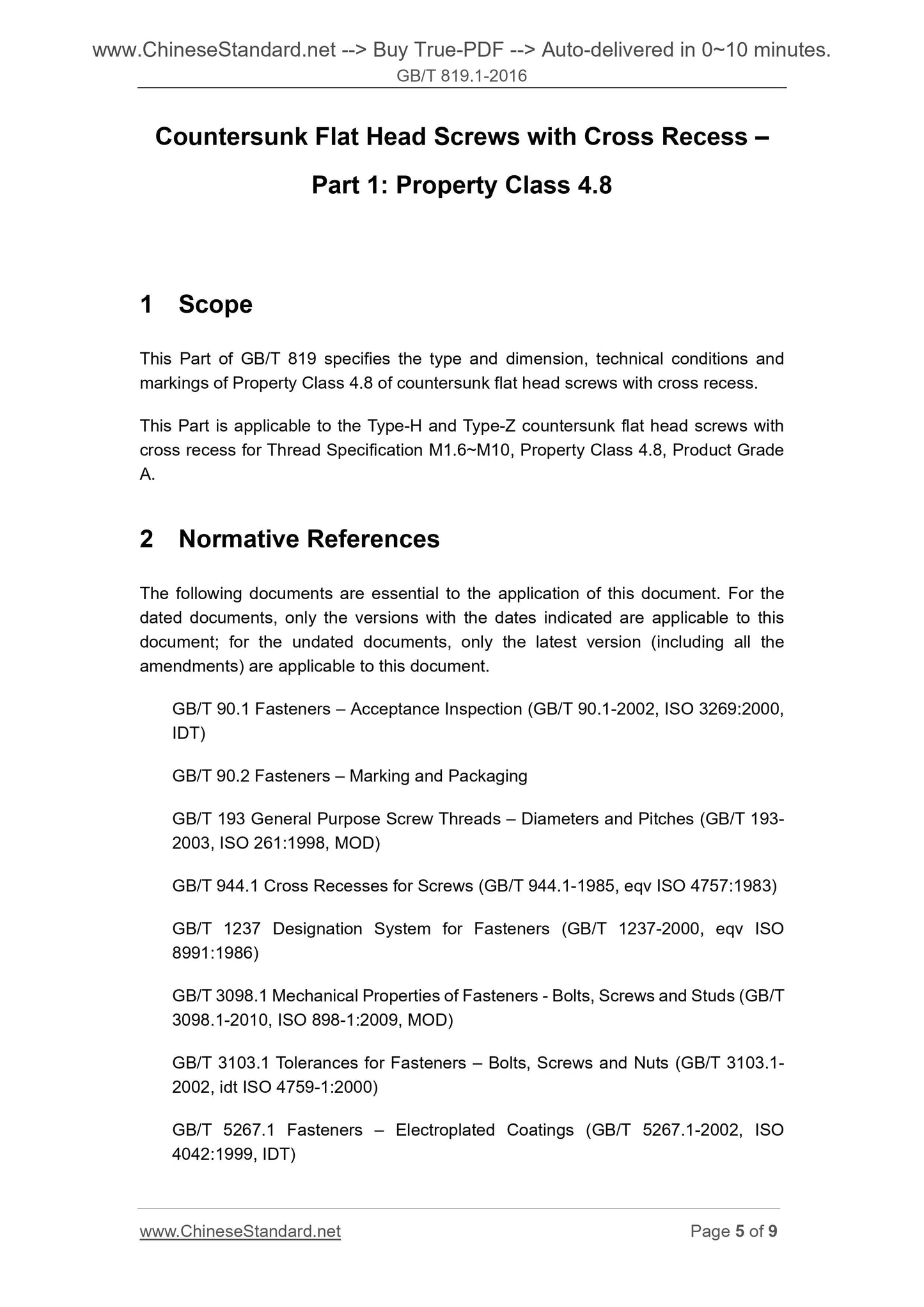 www.ChineseStandard.net --> Buy True-PDF --> Auto-delivered in 0~10 minutes.
GB/T 819.1-2016

Countersunk Flat Head Screws with Cross Recess –

Part 1: Property Class 4.8

1 Scope

This Part of GB/T 819 specifies the type and dimension, technical conditions and markings of Property Class 4.8 of countersunk flat head screws with cross recess.

This Part is applicable to the Type-H and Type-Z countersunk flat head screws with cross recess for Thread Specification M1.6~M10, Property Class 4.8, Product Grade A.

2 Normative References

The following documents are essential to the application of this document. For the dated documents, only the versions with the dates indicated are applicable to this document; for the undated documents, only the latest version (including all the amendments) are applicable to this document.

GB/T 90.1 Fasteners – Acceptance Inspection (GB/T 90.1-2002, ISO 3269:2000, IDT)

GB/T 90.2 Fasteners – Marking and Packaging

GB/T 193 General Purpose Screw Threads – Diameters and Pitches (GB/T 193-2003, ISO 261:1998, MOD)

GB/T 944.1 Cross Recesses for Screws (GB/T 944.1-1985, eqv ISO 4757:1983)

GB/T 1237 Designation System for Fasteners (GB/T 1237-2000, eqv ISO 8991:1986)

GB/T 3098.1 Mechanical Properties of Fasteners - Bolts, Screws and Studs (GB/T 3098.1-2010, ISO 898-1:2009, MOD)

GB/T 3103.1 Tolerances for Fasteners – Bolts, Screws and Nuts (GB/T 3103.1-2002, idt ISO 4759-1:2000)

GB/T 5267.1 Fasteners – Electroplated Coatings (GB/T 5267.1-2002, ISO 4042:1999, IDT)

www.ChineseStandard.net Page 5 of 9